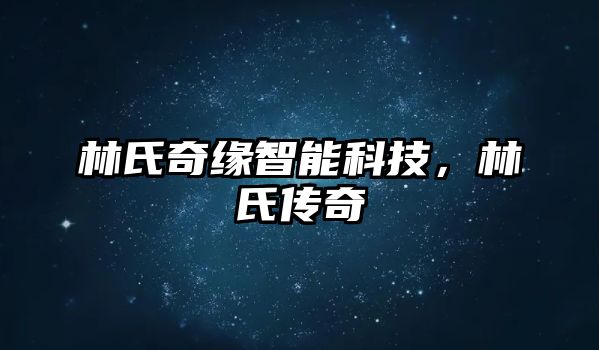 林氏奇缘智能科技，林氏传奇